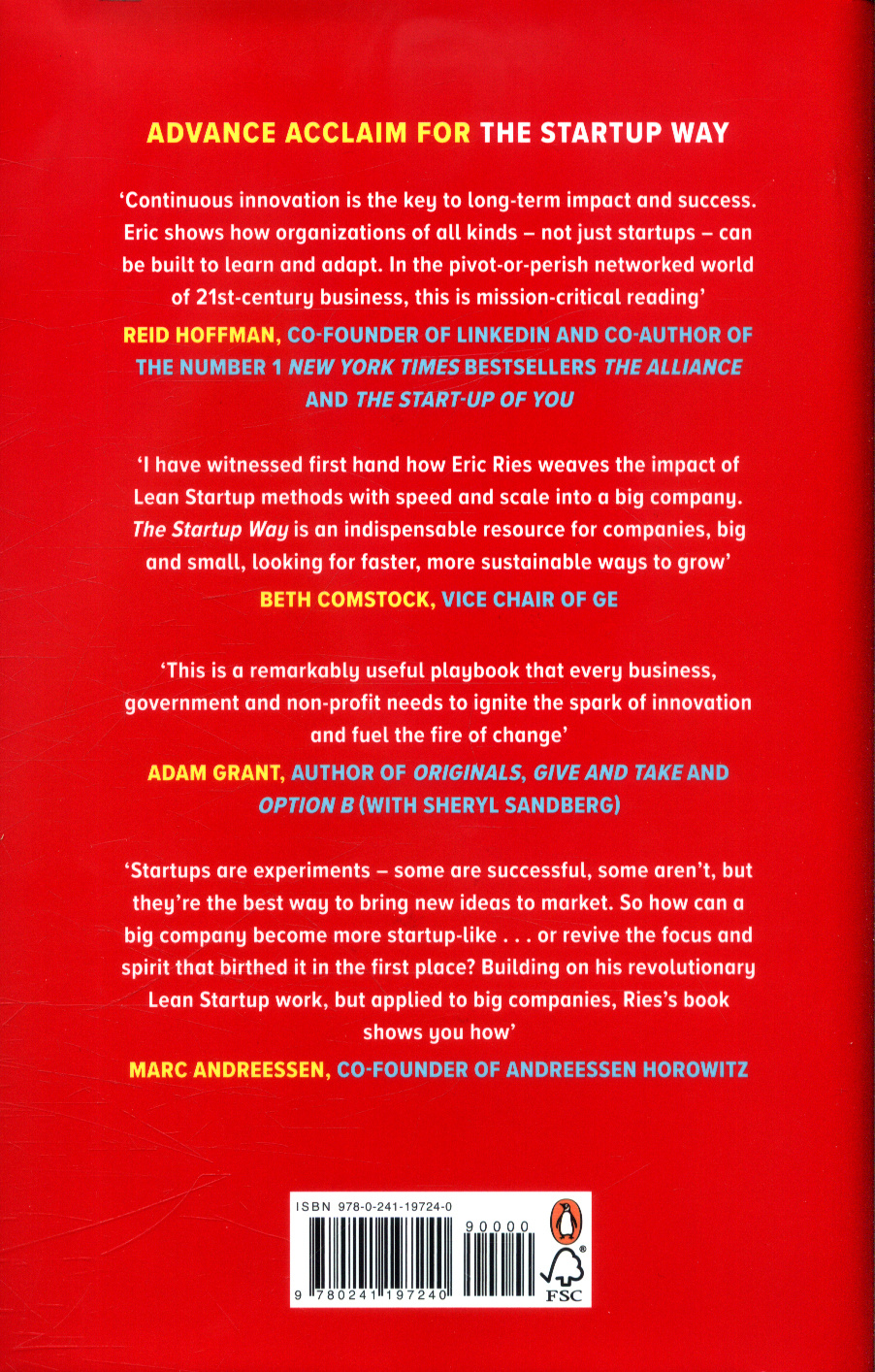 ADVANCE ACCLAIM FOR THE STARTUP WAY

'Continuous innovation is the key to long-term impact and success. Eric shows how organizations of all kinds – not just startups – can be built to learn and adapt. In the pivot-or-perish networked world of 21st-century business, this is mission-critical reading'

REID HOFFMAN, CO-FOUNDER OF LINKEDIN AND CO-AUTHOR OF THE NUMBER 1 NEW YORK TIMES BESTSELLERS THE ALLIANCE AND THE START-UP OF YOU

'I have witnessed first hand how Eric Ries weaves the impact of Lean Startup methods with speed and scale into a big company. The Startup Way is an indispensable resource for companies, big and small, looking for faster, more sustainable ways to grow'

BETH COMSTOCK, VICE CHAIR OF GE

'This is a remarkably useful playbook that every business, government and non-profit needs to ignite the spark of innovation and fuel the fire of change'

ADAM GRANT, AUTHOR OF ORIGINALS, GIVE AND TAKE AND OPTION B (WITH SHERYL SANDBERG)

'Startups are experiments – some are successful, some aren't, but they're the best way to bring new ideas to market. So how can a big company become more startup-like . . . or revive the focus and spirit that birthed it in the first place? Building on his revolutionary Lean Startup work, but applied to big companies, Ries's book shows you how'

MARC ANDREESSEN, CO-FOUNDER OF ANDREESSEN HOROWITZ

ISBN 978-0-241-19724-0

90000

9 780241 197240

FSC